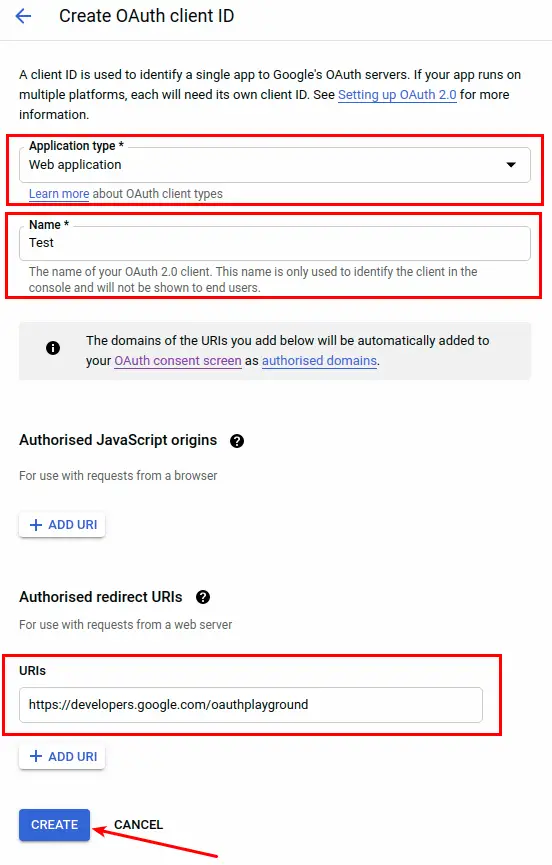 Create OAuth client ID

A client ID is used to identify a single app to Google's OAuth servers. If your app runs on multiple platforms, each will need its own client ID. See Setting up OAuth 2.0 for more information.

Application type *
Web application

Learn more about OAuth client types

Name *
Test

The name of your OAuth 2.0 client. This name is only used to identify the client in the console and will not be shown to end users.

The domains of the URIs you add below will be automatically added to your OAuth consent screen as authorised domains.

Authorised JavaScript origins

For use with requests from a browser

+ ADD URI

Authorised redirect URIs

For use with requests from a web server

URIs

https://developers.google.com/oauthplayground

+ ADD URI

CREATE CANCEL